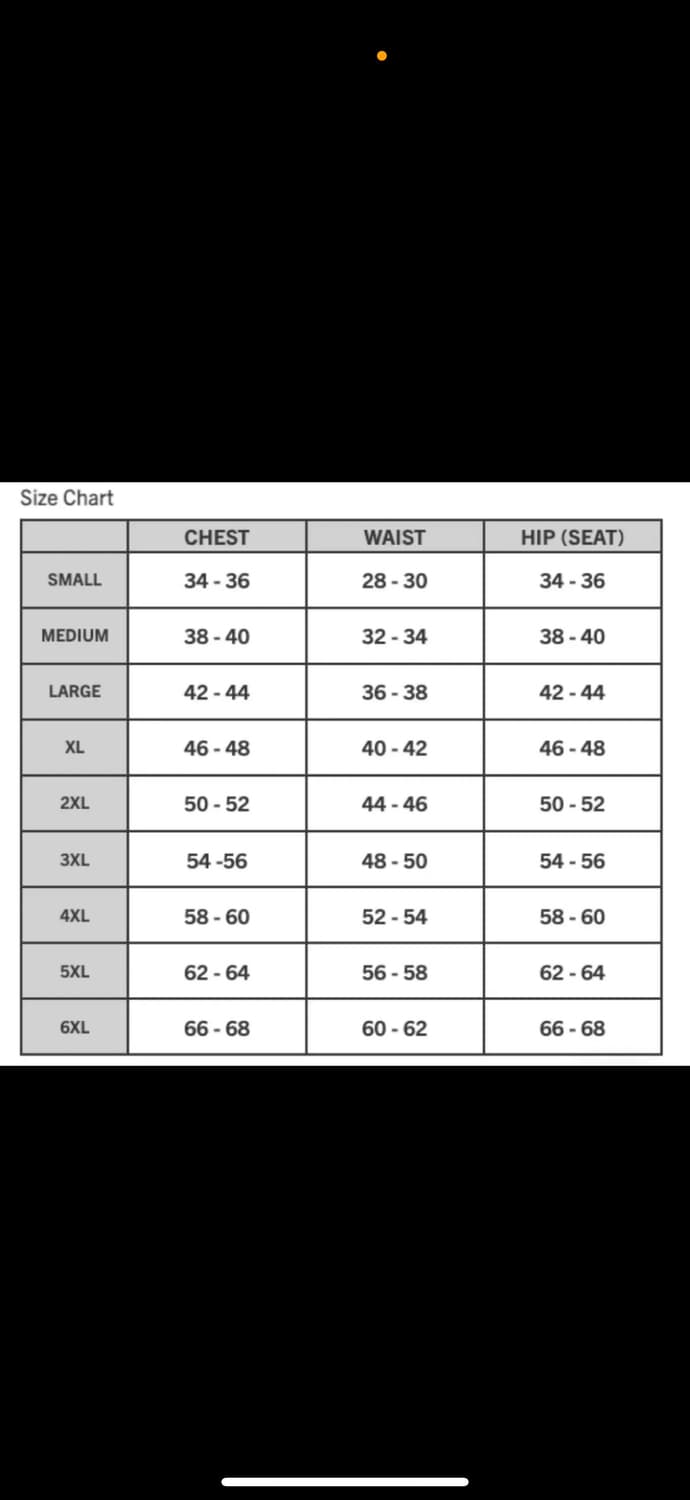 Size Chart

| | CHEST | WAIST | HIP (SEAT) |
|---|---|---|---|
| SMALL | 34 - 36 | 28 - 30 | 34 - 36 |
| MEDIUM | 38 - 40 | 32 - 34 | 38 - 40 |
| LARGE | 42 - 44 | 36 - 38 | 42 - 44 |
| XL | 46 - 48 | 40 - 42 | 46 - 48 |
| 2XL | 50 - 52 | 44 - 46 | 50 - 52 |
| 3XL | 54 -56 | 48 - 50 | 54 - 56 |
| 4XL | 58 - 60 | 52 - 54 | 58 - 60 |
| 5XL | 62 - 64 | 56 - 58 | 62 - 64 |
| 6XL | 66 - 68 | 60 - 62 | 66 - 68 |